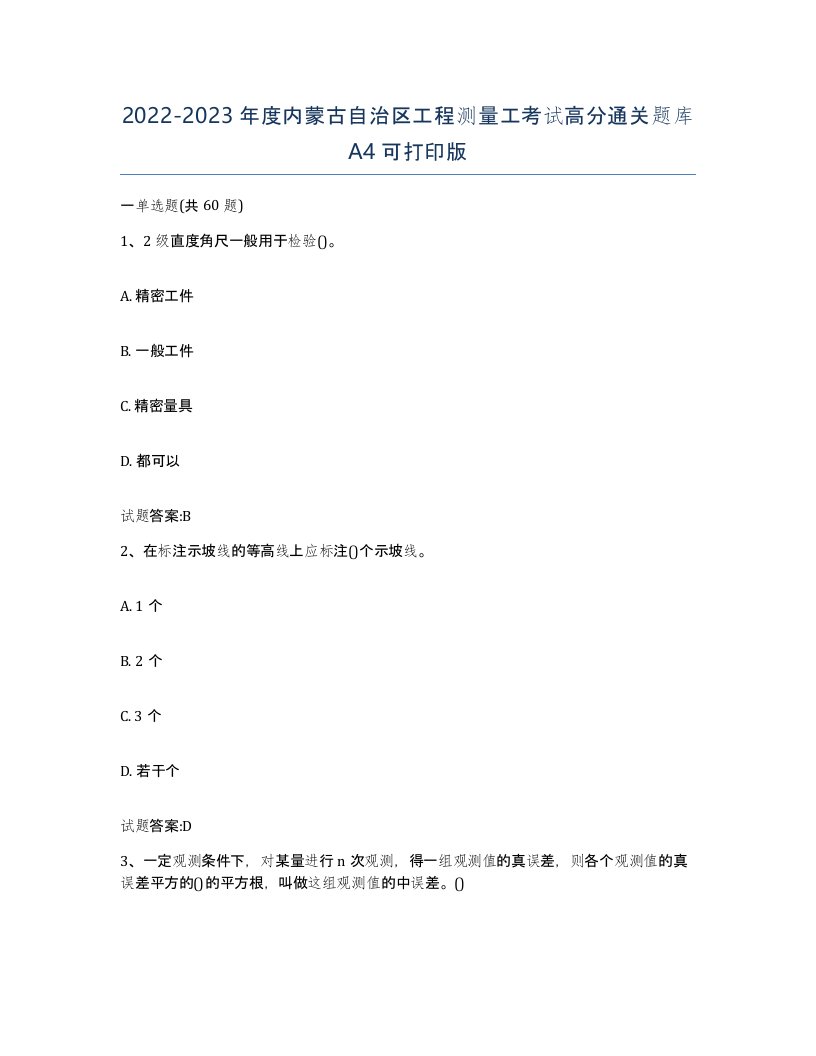 2022-2023 年度内蒙古自治区工程测量工考试高分通关题库 A4 可打印版

一单选题(共 60 题)

1、2 级直度角尺一般用于检验()。

A. 精密工件

B. 一般工件

C. 精密量具

D. 都可以

试题答案:B

2、在标注示坡线的等高线上应标注()个示坡线。

A. 1 个

B. 2 个

C. 3 个

D. 若干个

试题答案:D

3、一定观测条件下，对某量进行 n 次观测，得一组观测值的真误差，则各个观测值的真误差平方的()的平方根，叫做这组观测值的中误差。()